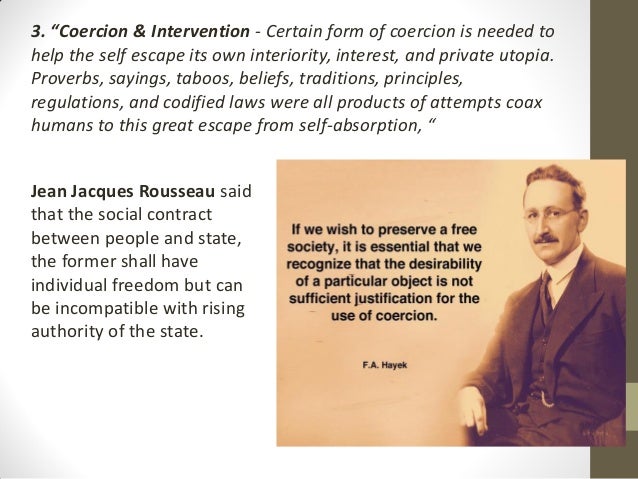 3. "Coercion & Intervention - Certain form of coercion is needed to help the self escape its own interiority, interest, and private utopia. Proverbs, sayings, taboos, beliefs, traditions, principles, regulations, and codified laws were all products of attempts coax humans to this great escape from self-absorption, "

Jean Jacques Rousseau said that the social contract between people and state, the former shall have individual freedom but can be incompatible with rising authority of the state.

If we wish to preserve a free society, it is essential that we recognize that the desirability of a particular object is not sufficient justification for the use of coercion.

F.A. Hayek